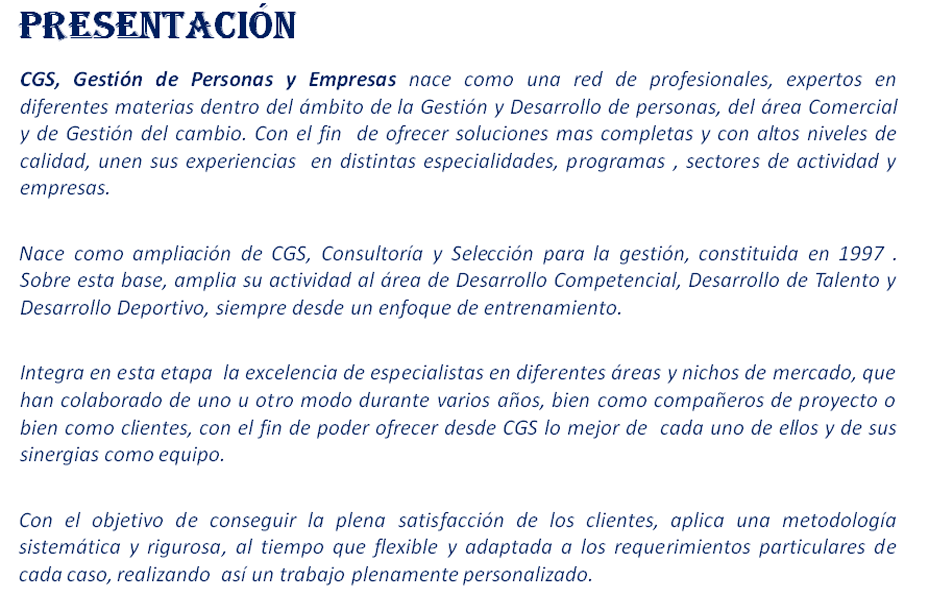 PRESENTACIÓN

CGS, Gestión de Personas y Empresas nace como una red de profesionales, expertos en diferentes materias dentro del ámbito de la Gestión y Desarrollo de personas, del área Comercial y de Gestión del cambio. Con el fin de ofrecer soluciones mas completas y con altos niveles de calidad, unen sus experiencias en distintas especialidades, programas , sectores de actividad y empresas.

Nace como ampliación de CGS, Consultoría y Selección para la gestión, constituida en 1997 . Sobre esta base, amplia su actividad al área de Desarrollo Competencial, Desarrollo de Talento y Desarrollo Deportivo, siempre desde un enfoque de entrenamiento.

Integra en esta etapa la excelencia de especialistas en diferentes áreas y nichos de mercado, que han colaborado de uno u otro modo durante varios años, bien como compañeros de proyecto o bien como clientes, con el fin de poder ofrecer desde CGS lo mejor de cada uno de ellos y de sus sinergias como equipo.

Con el objetivo de conseguir la plena satisfacción de los clientes, aplica una metodología sistemática y rigurosa, al tiempo que flexible y adaptada a los requerimientos particulares de cada caso, realizando así un trabajo plenamente personalizado.